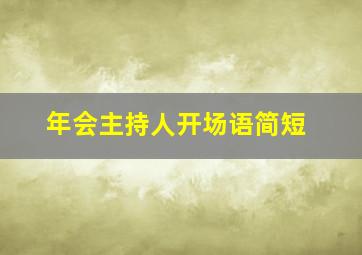 年会主持人开场语简短